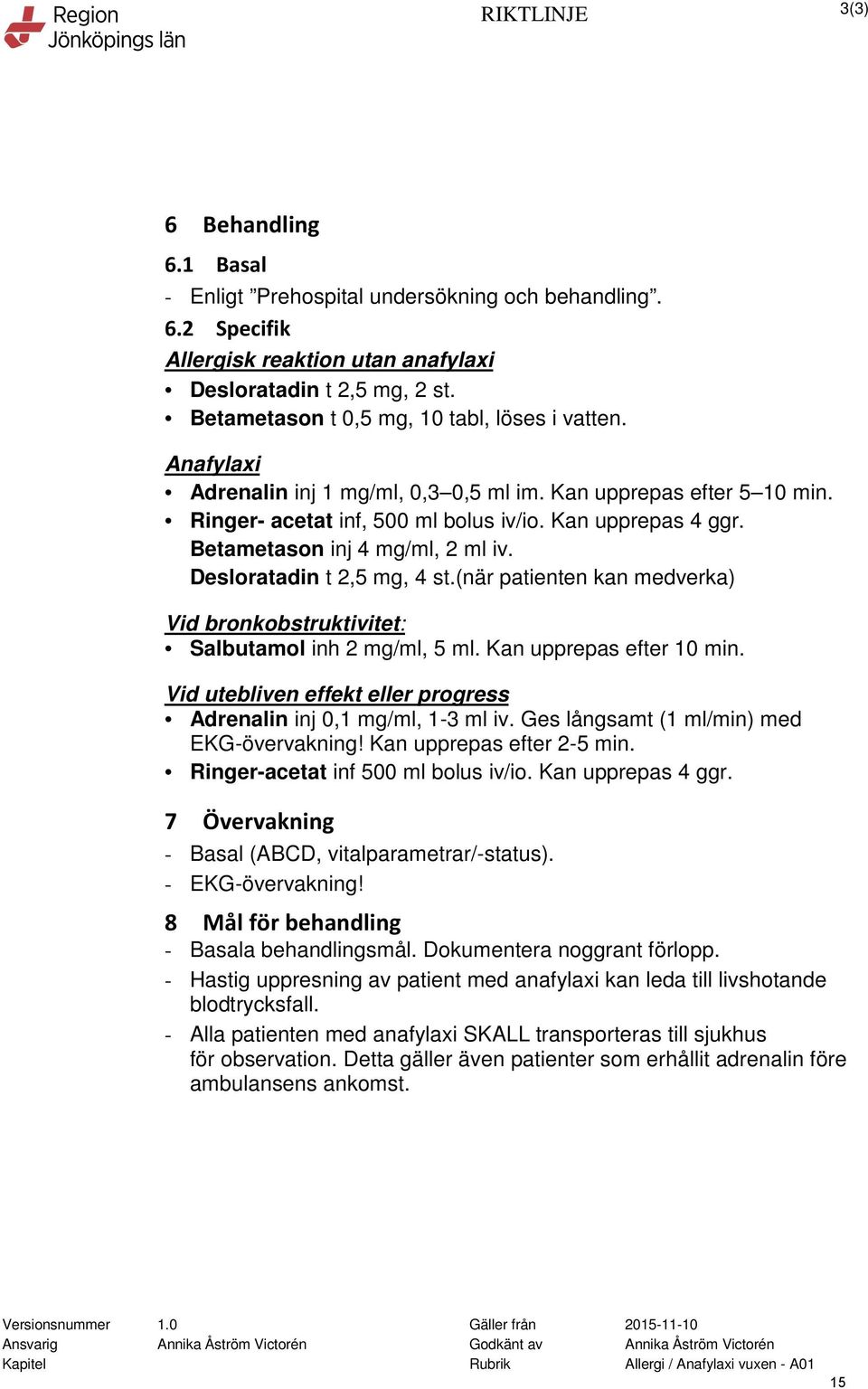 Region Jönköpings län

RIKTLINJE

3(3)

6 Behandling

6.1 Basal

- Enligt ”Prehospital undersökning och behandling”.

6.2 Specifik

Allergisk reaktion utan anafylaxi

• Desloratadin t 2,5 mg, 2 st.
• Betametason t 0,5 mg, 10 tabl, löses i vatten.

Anafylaxi

• Adrenalin inj 1 mg/ml, 0,3–0,5 ml im. Kan upprepas efter 5–10 min.
• Ringer- acetat inf, 500 ml bolus iv/io. Kan upprepas 4 ggr.
Betametason inj 4 mg/ml, 2 ml iv.
Desloratadin t 2,5 mg, 4 st.(när patienten kan medverka)

Vid bronkobstruktivitet:

• Salbutamol inh 2 mg/ml, 5 ml. Kan upprepas efter 10 min.

Vid utebliven effekt eller progress

• Adrenalin inj 0,1 mg/ml, 1-3 ml iv. Ges långsamt (1 ml/min) med EKG-övervakning! Kan upprepas efter 2-5 min.
• Ringer-acetat inf 500 ml bolus iv/io. Kan upprepas 4 ggr.

7 Övervakning

- Basal (ABCD, vitalparametrar/-status).
- EKG-övervakning!

8 Mål för behandling

- Basala behandlingsmål. Dokumentera noggrant förlopp.
- Hastig uppresning av patient med anafylaxi kan leda till livshotande blodtrycksfall.
- Alla patienten med anafylaxi SKALL transporteras till sjukhus för observation. Detta gäller även patienter som erhållit adrenalin före ambulansens ankomst.

| Versionsnummer | 1.0 | Gäller från | 2015-11-10 |
|---|---|---|---|
| Ansvarig | Annika Åström Victorén | Godkänt av | Annika Åström Victorén |
| Kapitel | | Rubrik | Allergi / Anafylaxi vuxen - A01 |

15